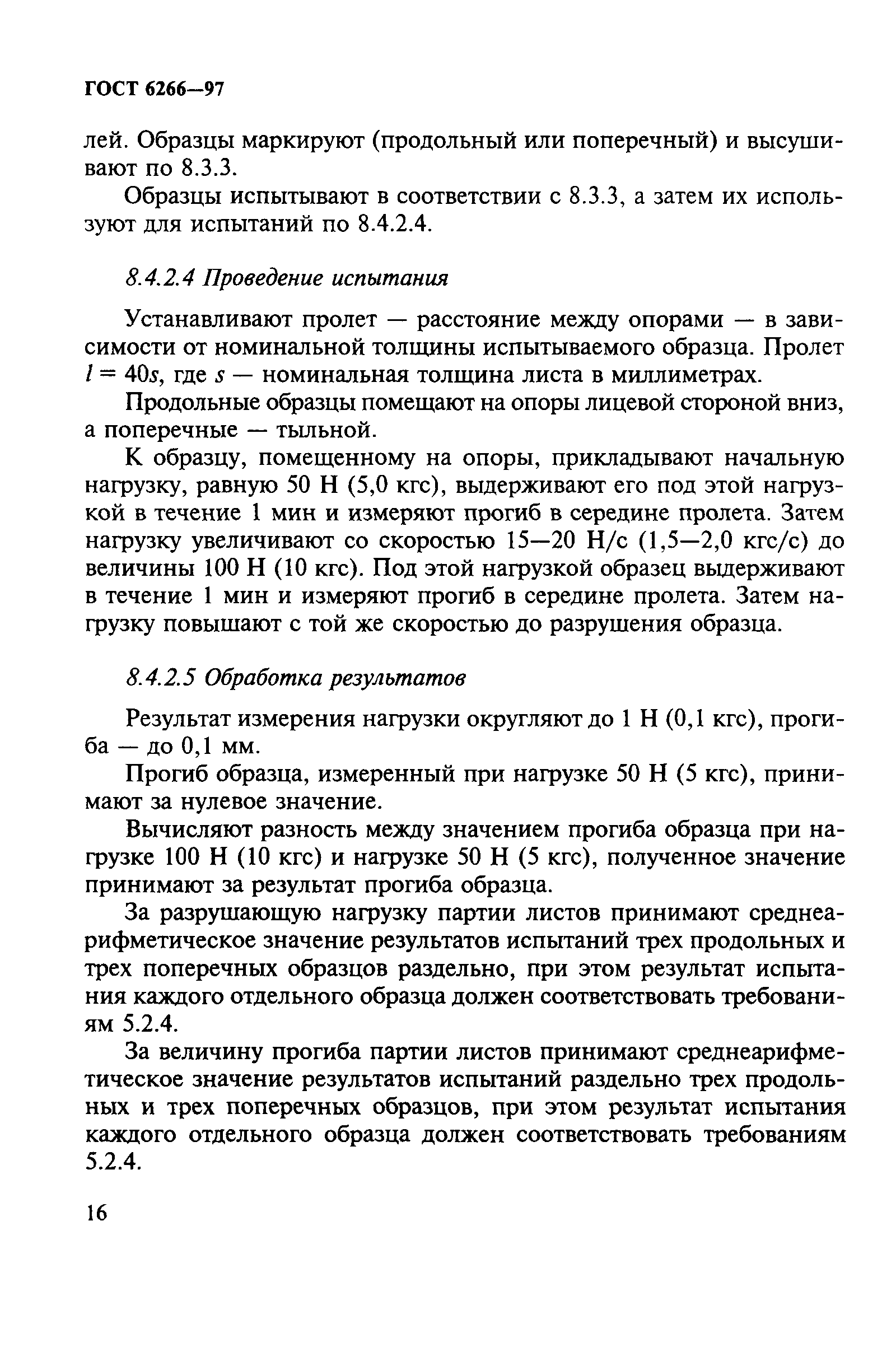 ГОСТ 6266—97

лей. Образцы маркируют (продольный или поперечный) и высушивают по 8.3.3.

Образцы испытывают в соответствии с 8.3.3, а затем их используют для испытаний по 8.4.2.4.

8.4.2.4 Проведение испытания

Устанавливают пролет — расстояние между опорами — в зависимости от номинальной толщины испытываемого образца. Пролет $l = 40s$, где $s$ — номинальная толщина листа в миллиметрах.

Продольные образцы помещают на опоры лицевой стороной вниз, а поперечные — тыльной.

К образцу, помещенному на опоры, прикладывают начальную нагрузку, равную 50 Н (5,0 кгс), выдерживают его под этой нагрузкой в течение 1 мин и измеряют прогиб в середине пролета. Затем нагрузку увеличивают со скоростью 15—20 Н/с (1,5—2,0 кгс/с) до величины 100 Н (10 кгс). Под этой нагрузкой образец выдерживают в течение 1 мин и измеряют прогиб в середине пролета. Затем нагрузку повышают с той же скоростью до разрушения образца.

8.4.2.5 Обработка результатов

Результат измерения нагрузки округляют до 1 Н (0,1 кгс), прогиба — до 0,1 мм.

Прогиб образца, измеренный при нагрузке 50 Н (5 кгс), принимают за нулевое значение.

Вычисляют разность между значением прогиба образца при нагрузке 100 Н (10 кгс) и нагрузке 50 Н (5 кгс), полученное значение принимают за результат прогиба образца.

За разрушающую нагрузку партии листов принимают среднеарифметическое значение результатов испытаний трех продольных и трех поперечных образцов раздельно, при этом результат испытания каждого отдельного образца должен соответствовать требованиям 5.2.4.

За величину прогиба партии листов принимают среднеарифметическое значение результатов испытаний раздельно трех продольных и трех поперечных образцов, при этом результат испытания каждого отдельного образца должен соответствовать требованиям 5.2.4.

16